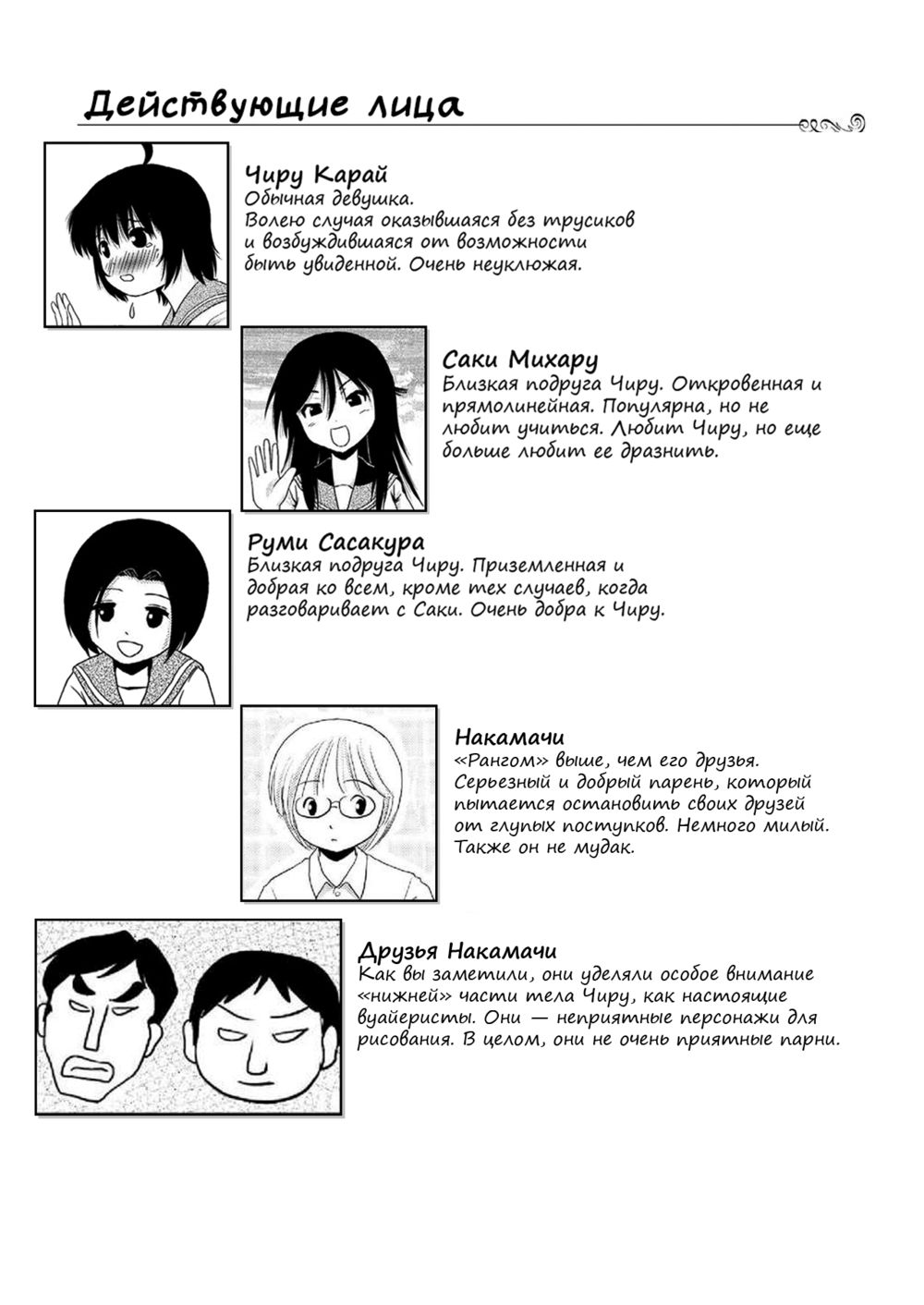 Действующие лица

Чиру Карай
Обычная девушка.
Волею случая оказывшаяся без трусиков и возбуждившаяся от возможности быть увиденной. Очень неуклюжая.

Саки Михару
Близкая подруга Чиру. Откровенная и прямолинейная. Популярна, но не любит учиться. Любит Чиру, но еще больше любит ее дразнить.

Руми Сасакура
Близкая подруга Чиру. Приземленная и добрая ко всем, кроме тех случаев, когда разговаривает с Саки. Очень добра к Чиру.

Накамачи
«Рангом» выше, чем его друзья. Серьезный и добрый парень, который пытается остановить своих друзей от глупых поступков. Немного милый. Также он не мудак.

Друзья Накамачи
Как вы заметили, они уделяли особое внимание «нижней» части тела Чиру, как настоящие вуайеристы. Они — неприятные персонажи для рисования. В целом, они не очень приятные парни.